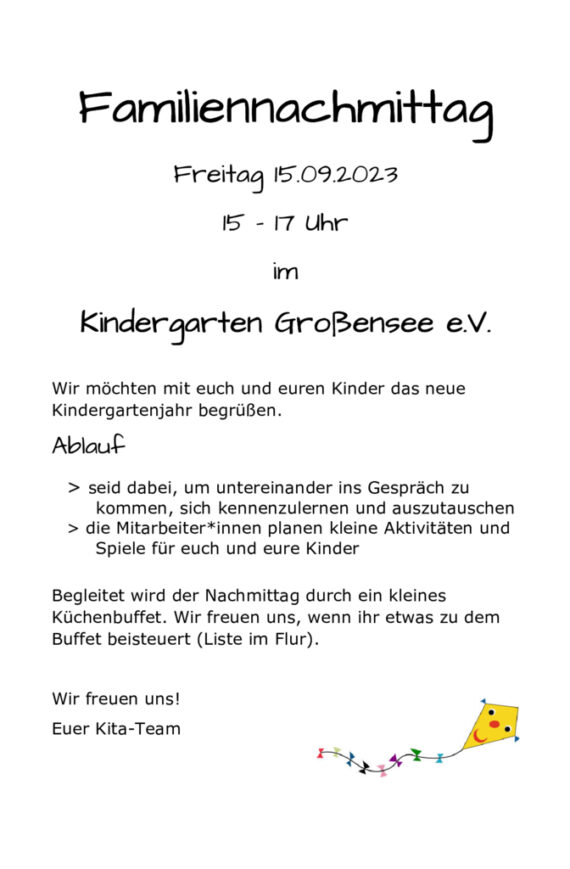 Familiennachmittag

Freitag 15.09.2023

15 - 17 Uhr

im

Kindergarten Großensee e.V.

Wir möchten mit euch und euren Kinder das neue Kindergartenjahr begrüßen.

Ablauf

> seid dabei, um untereinander ins Gespräch zu kommen, sich kennenzulernen und auszutauschen
> die Mitarbeiter*innen planen kleine Aktivitäten und Spiele für euch und eure Kinder

Begleitet wird der Nachmittag durch ein kleines Küchenbuffet. Wir freuen uns, wenn ihr etwas zu dem Buffet beisteuert (Liste im Flur).

Wir freuen uns!

Euer Kita-Team